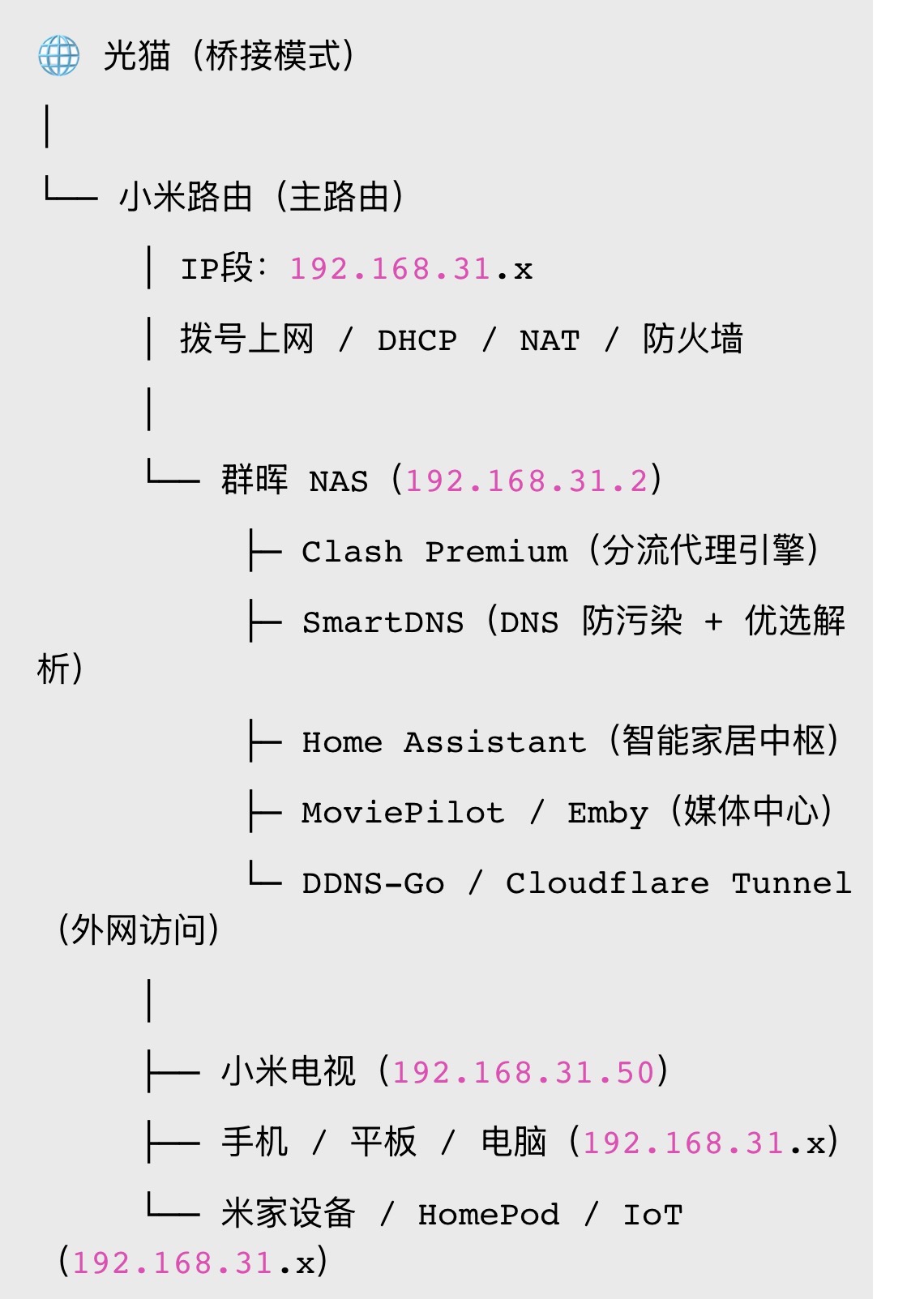 🌐 光猫（桥接模式）

│

└── 小米路由（主路由）

│ IP段：192.168.31.x

│ 拨号上网 / DHCP / NAT / 防火墙

│

└── 群晖 NAS（192.168.31.2）

├─ Clash Premium（分流代理引擎）

├─ SmartDNS（DNS 防污染 + 优选解析）

├─ Home Assistant（智能家居中枢）

├─ MoviePilot / Emby（媒体中心）

└─ DDNS-Go / Cloudflare Tunnel（外网访问）

│

├── 小米电视（192.168.31.50）

├── 手机 / 平板 / 电脑（192.168.31.x）

└── 米家设备 / HomePod / IoT（192.168.31.x）